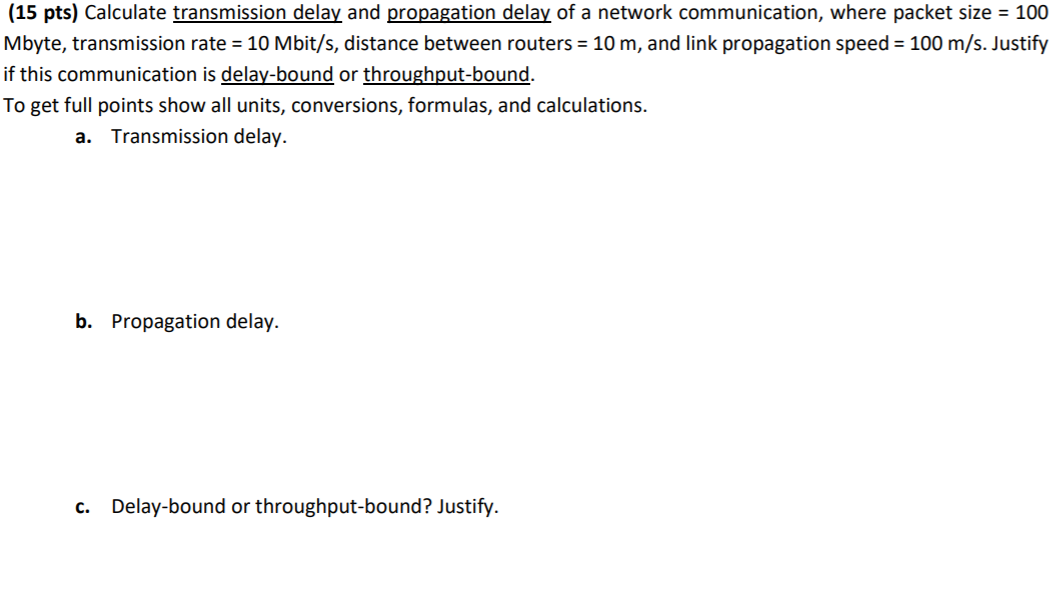 (15 pts) Calculate transmission delay and propagation delay of a network communication, where packet size = 100 Mbyte, transmission rate = 10 Mbit/s, distance between routers = 10 m, and link propagation speed = 100 m/s. Justify if this communication is delay-bound or throughput-bound.
To get full points show all units, conversions, formulas, and calculations.

a. Transmission delay.

b. Propagation delay.

c. Delay-bound or throughput-bound? Justify.